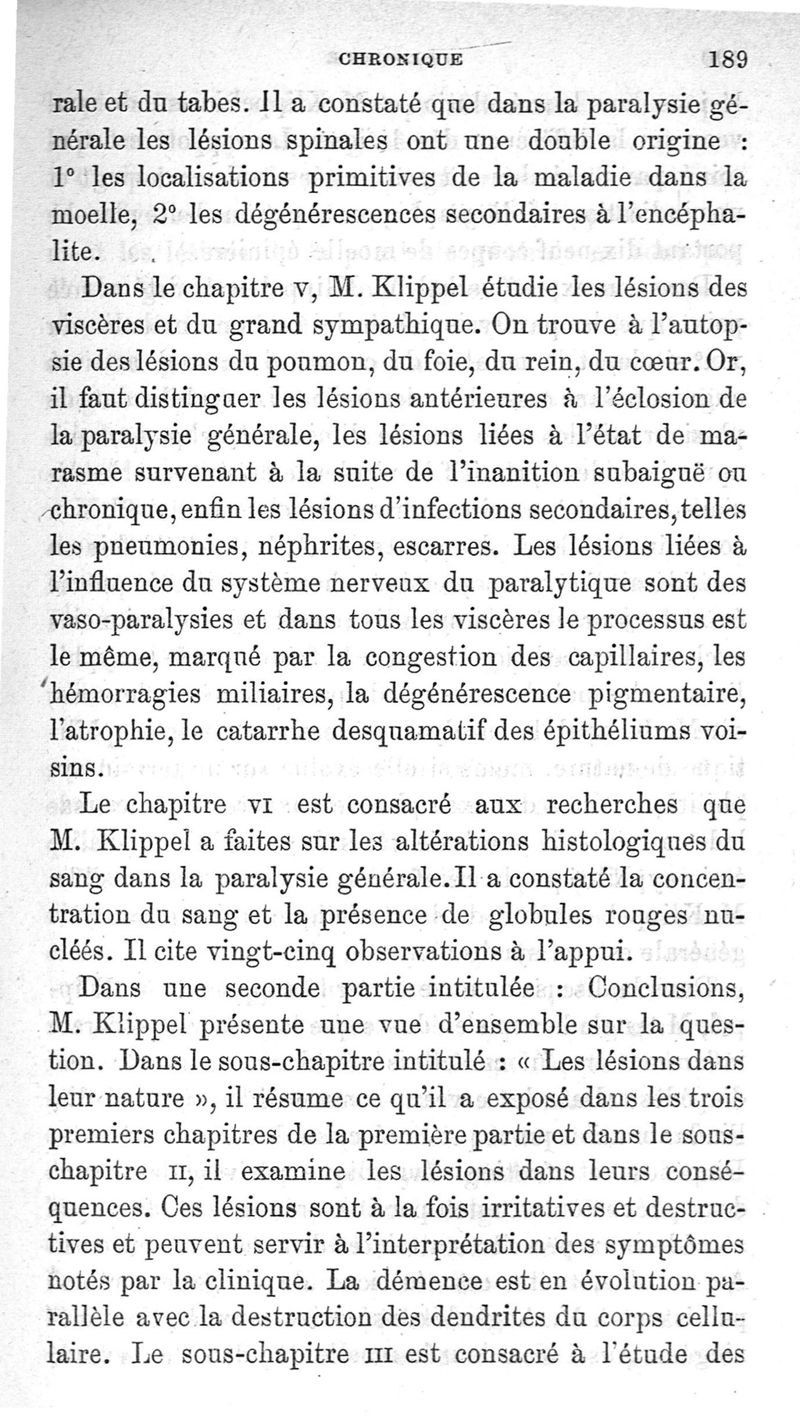 CHRONIQUE 189

rale et du tabes. Il a constaté que dans la paralysie générale les lésions spinales ont une double origine : 1° les localisations primitives de la maladie dans la moelle, 2° les dégénérescences secondaires à l'encéphalite.

Dans le chapitre v, M. Klippel étudie les lésions des viscères et du grand sympathique. On trouve à l'autopsie des lésions du poumon, du foie, du rein, du cœur. Or, il faut distinguer les lésions antérieures à l'éclosion de la paralysie générale, les lésions liées à l'état de marasme survenant à la suite de l'inanition subaiguë ou chronique, enfin les lésions d'infections secondaires, telles les pneumonies, néphrites, escarres. Les lésions liées à l'influence du système nerveux du paralytique sont des vaso-paralysies et dans tous les viscères le processus est le même, marqué par la congestion des capillaires, les hémorragies miliaires, la dégénérescence pigmentaire, l'atrophie, le catarrhe desquamatif des épithéliums voisins.

Le chapitre vi est consacré aux recherches que M. Klippel a faites sur les altérations histologiques du sang dans la paralysie générale. Il a constaté la concentration du sang et la présence de globules rouges nucléés. Il cite vingt-cinq observations à l'appui.

Dans une seconde partie intitulée : Conclusions, M. Klippel présente une vue d'ensemble sur la question. Dans le sous-chapitre intitulé : « Les lésions dans leur nature », il résume ce qu'il a exposé dans les trois premiers chapitres de la première partie et dans le sous-chapitre ii, il examine les lésions dans leurs conséquences. Ces lésions sont à la fois irritatives et destructives et peuvent servir à l'interprétation des symptômes notés par la clinique. La démence est en évolution parallèle avec la destruction des dendrites du corps cellulaire. Le sous-chapitre iii est consacré à l'étude des